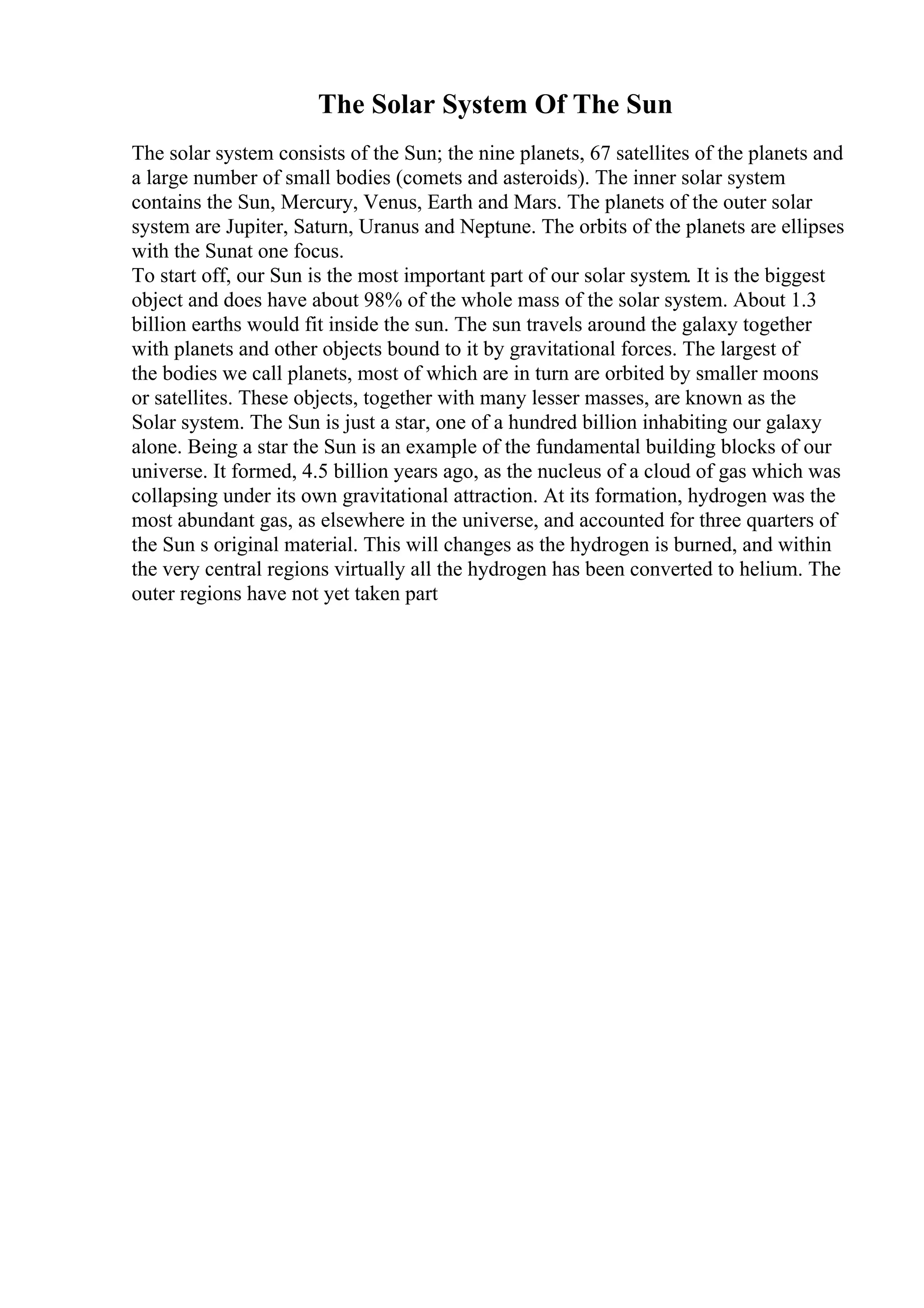 The Solar System Of The Sun

The solar system consists of the Sun; the nine planets, 67 satellites of the planets and a large number of small bodies (comets and asteroids). The inner solar system contains the Sun, Mercury, Venus, Earth and Mars. The planets of the outer solar system are Jupiter, Saturn, Uranus and Neptune. The orbits of the planets are ellipses with the Sunat one focus.
To start off, our Sun is the most important part of our solar system. It is the biggest object and does have about 98% of the whole mass of the solar system. About 1.3 billion earths would fit inside the sun. The sun travels around the galaxy together with planets and other objects bound to it by gravitational forces. The largest of the bodies we call planets, most of which are in turn are orbited by smaller moons or satellites. These objects, together with many lesser masses, are known as the Solar system. The Sun is just a star, one of a hundred billion inhabiting our galaxy alone. Being a star the Sun is an example of the fundamental building blocks of our universe. It formed, 4.5 billion years ago, as the nucleus of a cloud of gas which was collapsing under its own gravitational attraction. At its formation, hydrogen was the most abundant gas, as elsewhere in the universe, and accounted for three quarters of the Sun s original material. This will changes as the hydrogen is burned, and within the very central regions virtually all the hydrogen has been converted to helium. The outer regions have not yet taken part